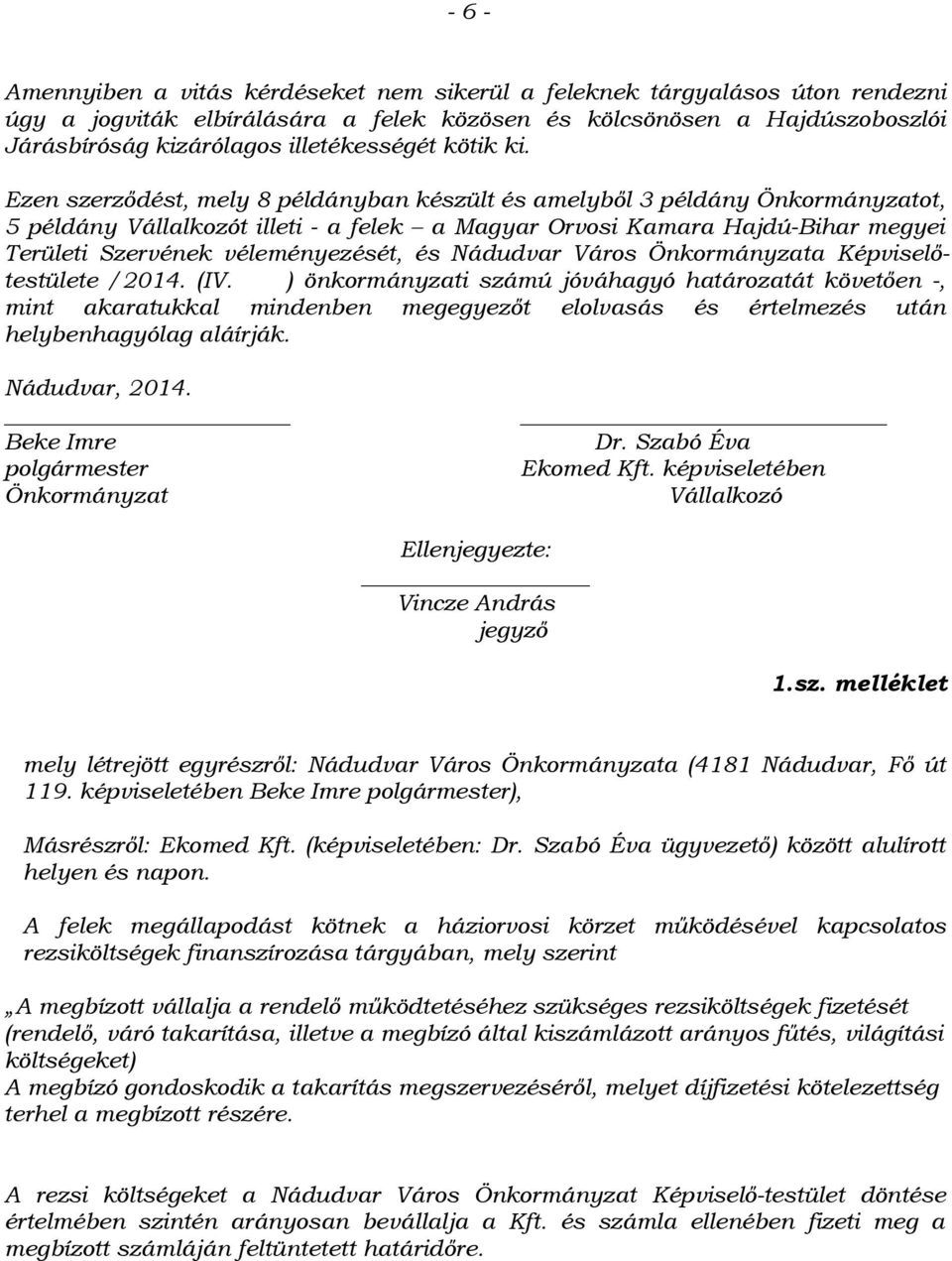 - 6 -

Amennyiben a vitás kérdéseket nem sikerül a feleknek tárgyalásos úton rendezni úgy a jogviták elbírálására a felek közösen és kölcsönösen a Hajdúszoboszlói Járásbíróság kizárólagos illetékességét kötik ki.

Ezen szerződést, mely 8 példányban készült és amelyből 3 példány Önkormányzatot, 5 példány Vállalkozót illeti - a felek – a Magyar Orvosi Kamara Hajdú-Bihar megyei Területi Szervének véleményezését, és Nádudvar Város Önkormányzata Képviselő-testülete /2014. (IV. ) önkormányzati számú jóváhagyó határozatát követően -, mint akaratukkal mindenben megegyezőt elolvasás és értelmezés után helybenhagyólag aláírják.

Nádudvar, 2014.

Beke Imre
polgármester
Önkormányzat

Dr. Szabó Éva
Ekomed Kft. képviseletében
Vállalkozó

Ellenjegyezte:

Vincze András
jegyző

1.sz. melléklet

mely létrejött egyrészről: Nádudvar Város Önkormányzata (4181 Nádudvar, Fő út 119. képviseletében Beke Imre polgármester),

Másrészről: Ekomed Kft. (képviseletében: Dr. Szabó Éva ügyvezető) között alulírott helyen és napon.

A felek megállapodást kötnek a háziorvosi körzet működésével kapcsolatos rezsiköltségek finanszírozása tárgyában, mely szerint

„A megbízott vállalja a rendelő működtetéséhez szükséges rezsiköltségek fizetését (rendelő, váró takarítása, illetve a megbízó által kiszámlázott arányos fűtés, világítási költségeket)
A megbízó gondoskodik a takarítás megszervezéséről, melyet díjfizetési kötelezettség terhel a megbízott részére.

A rezsi költségeket a Nádudvar Város Önkormányzat Képviselő-testület döntése értelmében szintén arányosan bevállalja a Kft. és számla ellenében fizeti meg a megbízott számláján feltüntetett határidőre.